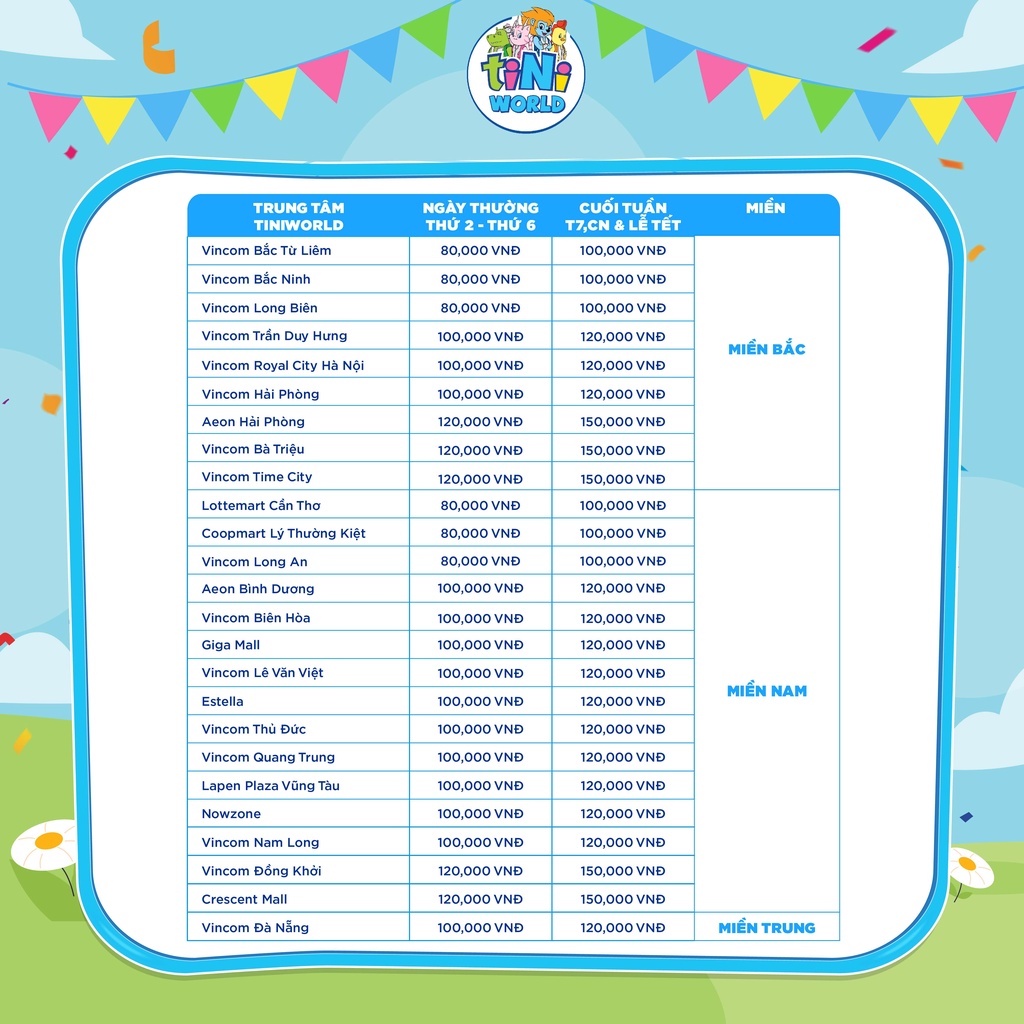 tiNi WORLD

| TRUNG TÂM TINIWORLD | NGÀY THƯỜNG THỨ 2 - THỨ 6 | CUỐI TUẦN T7,CN & LỄ TẾT | MIỀN |
|---|---|---|---|
| Vincom Bắc Từ Liêm | 80,000 VNĐ | 100,000 VNĐ | MIỀN BẮC |
| Vincom Bắc Ninh | 80,000 VNĐ | 100,000 VNĐ | |
| Vincom Long Biên | 80,000 VNĐ | 100,000 VNĐ | |
| Vincom Trần Duy Hưng | 100,000 VNĐ | 120,000 VNĐ | |
| Vincom Royal City Hà Nội | 100,000 VNĐ | 120,000 VNĐ | |
| Vincom Hải Phòng | 100,000 VNĐ | 120,000 VNĐ | |
| Aeon Hải Phòng | 120,000 VNĐ | 150,000 VNĐ | |
| Vincom Bà Triệu | 120,000 VNĐ | 150,000 VNĐ | |
| Vincom Time City | 120,000 VNĐ | 150,000 VNĐ | |
| Lottemart Cần Thơ | 80,000 VNĐ | 100,000 VNĐ | MIỀN NAM |
| Coopmart Lý Thường Kiệt | 80,000 VNĐ | 100,000 VNĐ | |
| Vincom Long An | 80,000 VNĐ | 100,000 VNĐ | |
| Aeon Bình Dương | 100,000 VNĐ | 120,000 VNĐ | |
| Vincom Biên Hòa | 100,000 VNĐ | 120,000 VNĐ | |
| Giga Mall | 100,000 VNĐ | 120,000 VNĐ | |
| Vincom Lê Văn Việt | 100,000 VNĐ | 120,000 VNĐ | |
| Estella | 100,000 VNĐ | 120,000 VNĐ | |
| Vincom Thủ Đức | 100,000 VNĐ | 120,000 VNĐ | |
| Vincom Quang Trung | 100,000 VNĐ | 120,000 VNĐ | |
| Lapen Plaza Vũng Tàu | 100,000 VNĐ | 120,000 VNĐ | |
| Nowzone | 100,000 VNĐ | 120,000 VNĐ | |
| Vincom Nam Long | 100,000 VNĐ | 120,000 VNĐ | |
| Vincom Đồng Khởi | 120,000 VNĐ | 150,000 VNĐ | |
| Crescent Mall | 120,000 VNĐ | 150,000 VNĐ | |
| Vincom Đà Nẵng | 100,000 VNĐ | 120,000 VNĐ | MIỀN TRUNG |